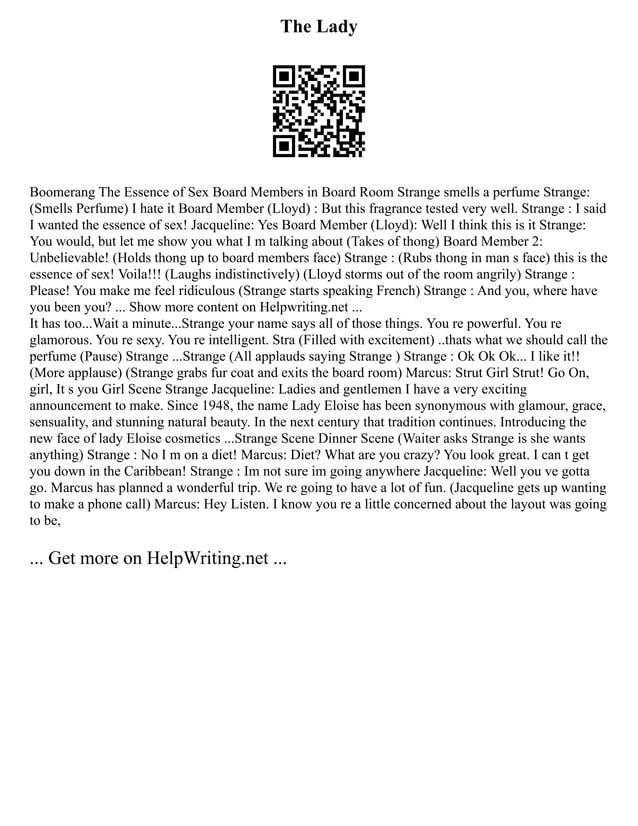 The Lady

Boomerang The Essence of Sex Board Members in Board Room Strange smells a perfume Strange: (Smells Perfume) I hate it Board Member (Lloyd) : But this fragrance tested very well. Strange : I said I wanted the essence of sex! Jacqueline: Yes Board Member (Lloyd): Well I think this is it Strange: You would, but let me show you what I m talking about (Takes of thong) Board Member 2: Unbelievable! (Holds thong up to board members face) Strange : (Rubs thong in man s face) this is the essence of sex! Voila!!! (Laughs indistinctively) (Lloyd storms out of the room angrily) Strange : Please! You make me feel ridiculous (Strange starts speaking French) Strange : And you, where have you been you? ... Show more content on Helpwriting.net ...
It has too...Wait a minute...Strange your name says all of those things. You re powerful. You re glamorous. You re sexy. You re intelligent. Stra (Filled with excitement) ..thats what we should call the perfume (Pause) Strange ...Strange (All applauds saying Strange ) Strange : Ok Ok Ok... I like it!! (More applause) (Strange grabs fur coat and exits the board room) Marcus: Strut Girl Strut! Go On, girl, It s you Girl Scene Strange Jacqueline: Ladies and gentlemen I have a very exciting announcement to make. Since 1948, the name Lady Eloise has been synonymous with glamour, grace, sensuality, and stunning natural beauty. In the next century that tradition continues. Introducing the new face of lady Eloise cosmetics ...Strange Scene Dinner Scene (Waiter asks Strange is she wants anything) Strange : No I m on a diet! Marcus: Diet? What are you crazy? You look great. I can t get you down in the Caribbean! Strange : Im not sure im going anywhere Jacqueline: Well you ve gotta go. Marcus has planned a wonderful trip. We re going to have a lot of fun. (Jacqueline gets up wanting to make a phone call) Marcus: Hey Listen. I know you re a little concerned about the layout was going to be,

... Get more on HelpWriting.net ...